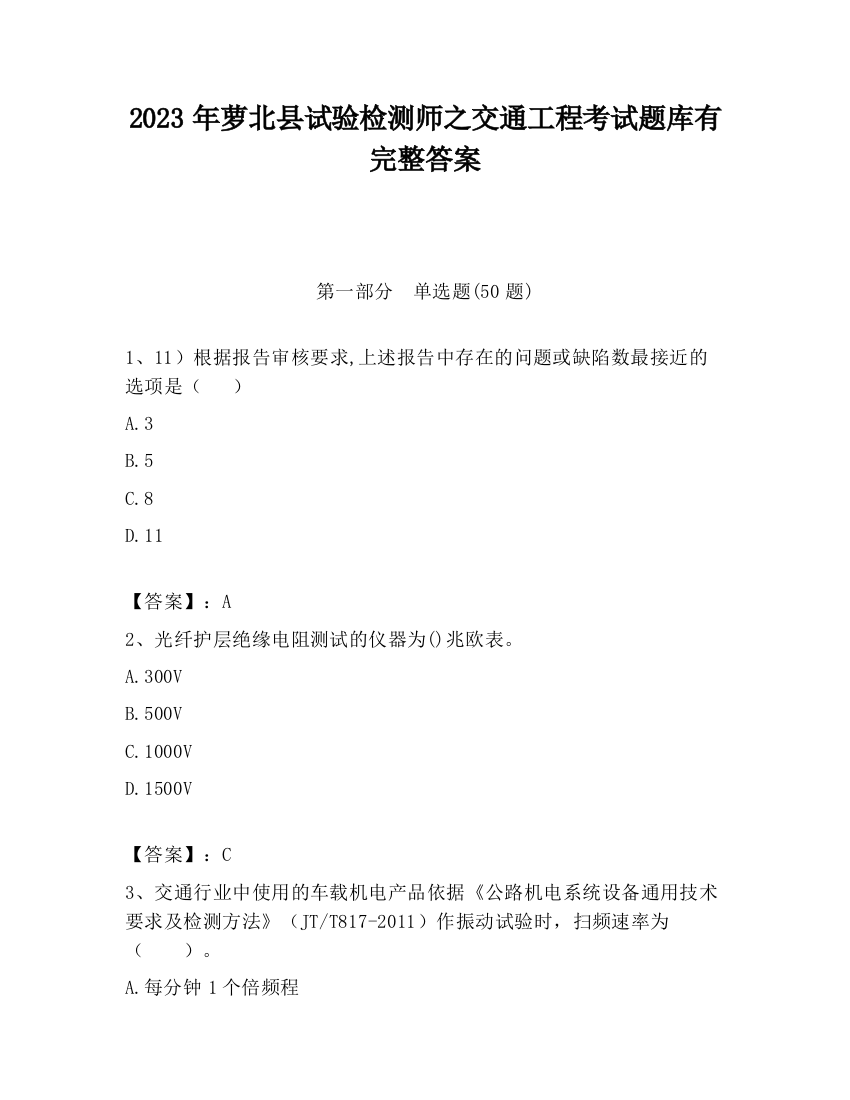 2023 年萝北县试验检测师之交通工程考试题库有完整答案

第一部分　单选题(50 题)

1、11）根据报告审核要求,上述报告中存在的问题或缺陷数最接近的选项是（　　）

A.3

B.5

C.8

D.11

【答案】：A

2、光纤护层绝缘电阻测试的仪器为()兆欧表。

A.300V

B.500V

C.1000V

D.1500V

【答案】：C

3、交通行业中使用的车载机电产品依据《公路机电系统设备通用技术要求及检测方法》（JT/T817-2011）作振动试验时，扫频速率为（　　）。

A.每分钟 1 个倍频程